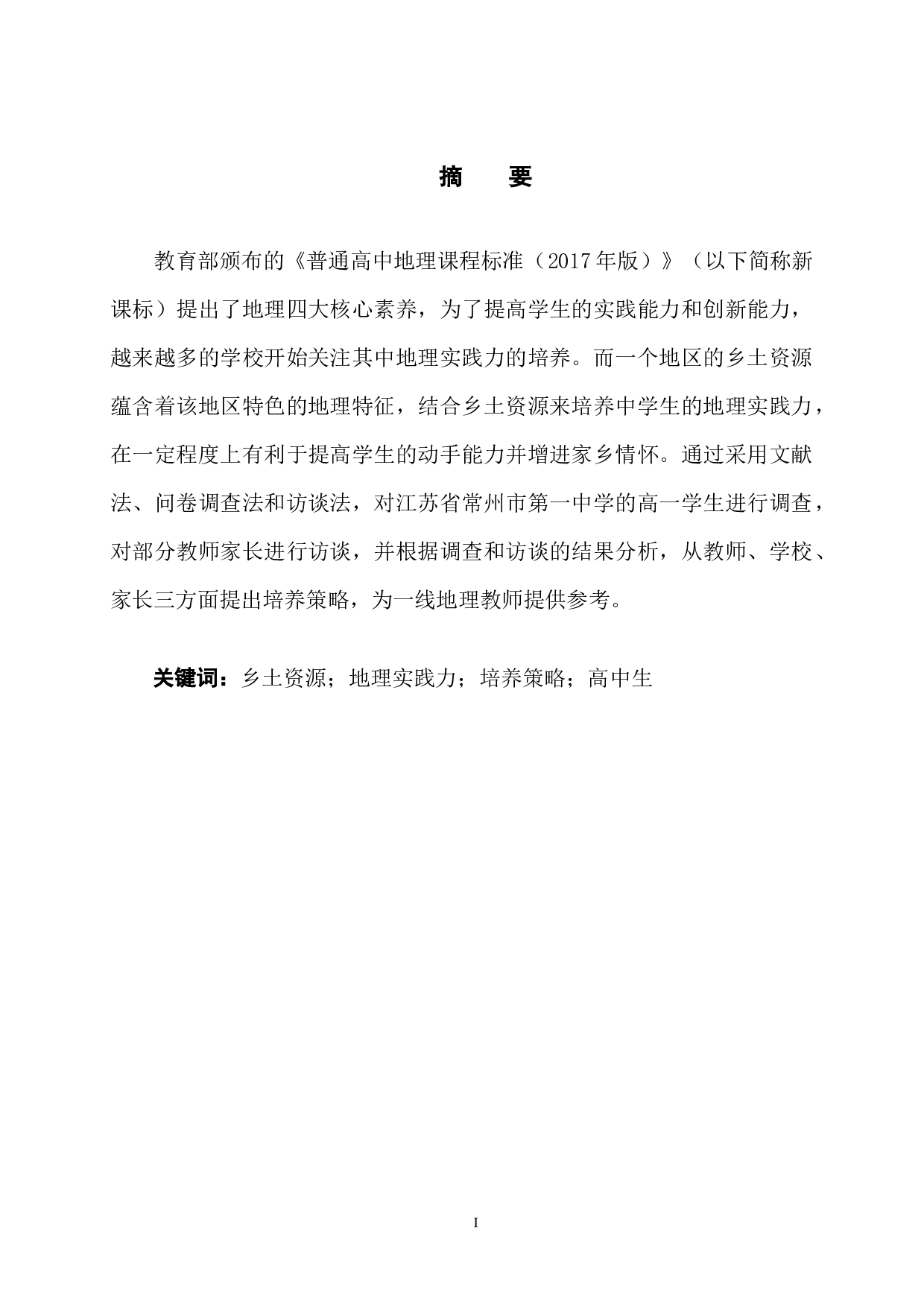 摘　要

教育部颁布的《普通高中地理课程标准（2017年版）》（以下简称新课标）提出了地理四大核心素养，为了提高学生的实践能力和创新能力，越来越多的学校开始关注其中地理实践力的培养。而一个地区的乡土资源蕴含着该地区特色的地理特征，结合乡土资源来培养中学生的地理实践力，在一定程度上有利于提高学生的动手能力并增进家乡情怀。通过采用文献法、问卷调查法和访谈法，对江苏省常州市第一中学的高一学生进行调查，对部分教师家长进行访谈，并根据调查和访谈的结果分析，从教师、学校、家长三方面提出培养策略，为一线地理教师提供参考。

关键词：乡土资源；地理实践力；培养策略；高中生

I